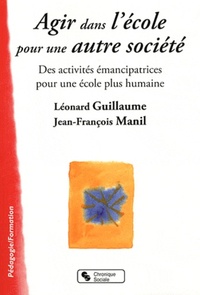 Agir dans l'école pour une autre société

Des activités émancipatrices pour une école plus humaine

Léonard Guillaume
Jean-François Manil

Pédagogie/Formation

Chronique Sociale